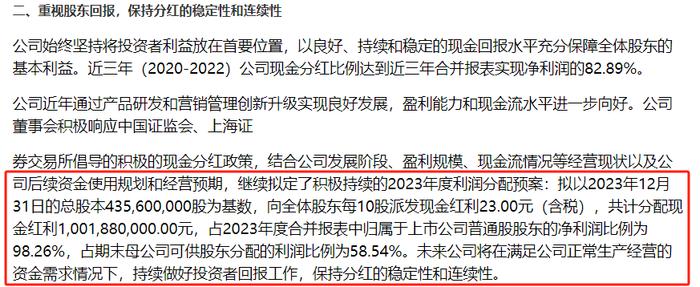 二、重视股东回报，保持分红的稳定性和连续性

公司始终坚持将投资者利益放在首要位置，以良好、持续和稳定的现金回报水平充分保障全体股东的基本利益。近三年（2020-2022）公司现金分红比例达到近三年合并报表实现净利润的82.89%。

公司近年通过产品研发和营销管理创新升级实现良好发展，盈利能力和现金流水平进一步向好。公司董事会积极响应中国证监会、上海证

券交易所倡导的积极的现金分红政策，结合公司发展阶段、盈利规模、现金流情况等经营现状以及公司后续资金使用规划和经营预期，继续拟定了积极持续的2023年度利润分配预案：拟以2023年12月31日的总股本435,600,000股为基数，向全体股东每10股派发现金红利23.00元（含税），共计分配现金红利1,001,880,000.00元，占2023年度合并报表中归属于上市公司普通股股东的净利润比例为98.26%，占期末母公司可供股东分配的利润比例为58.54%。未来公司将在满足公司正常生产经营的资金需求情况下，持续做好投资者回报工作，保持分红的稳定性和连续性。